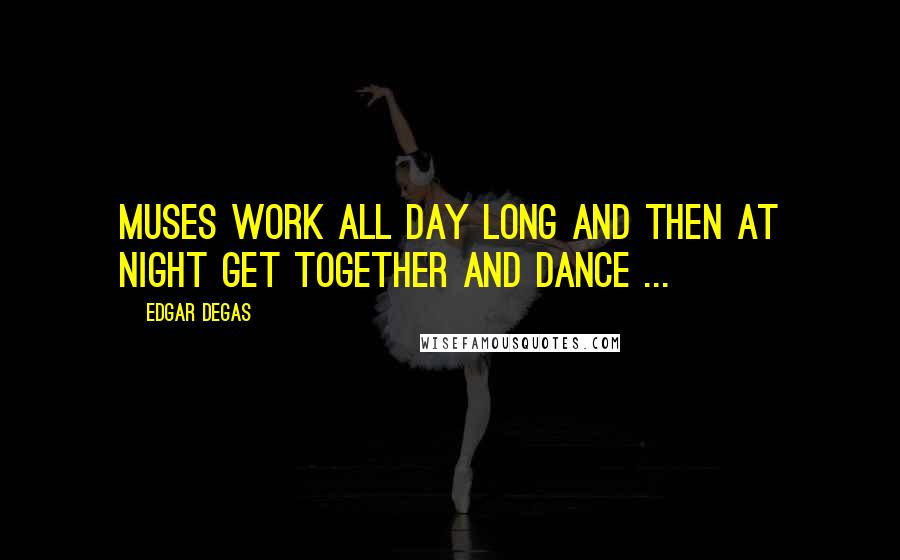 MUSES WORK ALL DAY LONG AND THEN AT NIGHT GET TOGETHER AND DANCE ...

EDGAR DEGAS

WISEFAMOUSQUOTES.COM